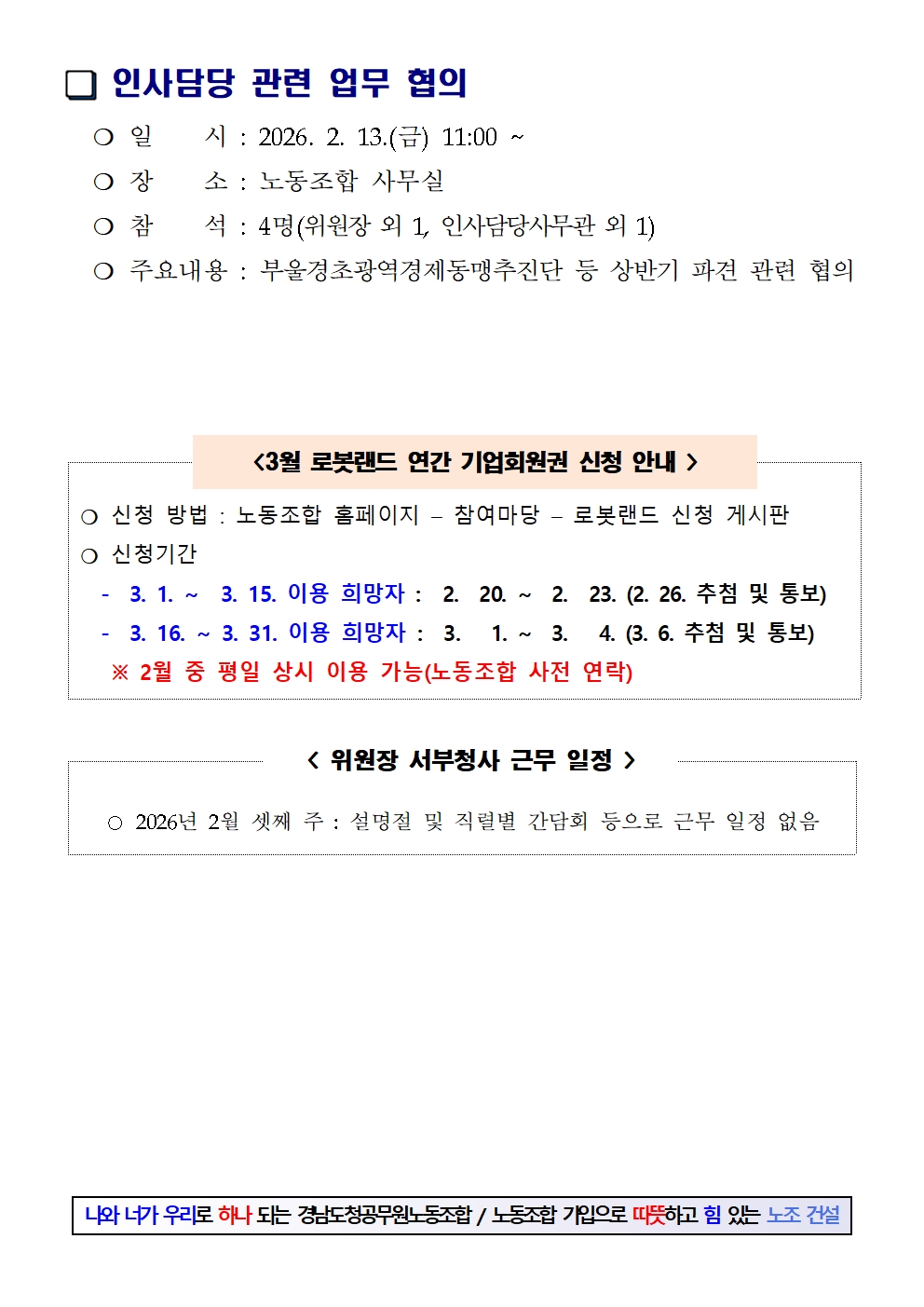 ❑ 인사담당 관련 업무 협의

○ 일 시 : 2026. 2. 13.(금) 11:00 ~
○ 장 소 : 노동조합 사무실
○ 참 석 : 4명(위원장 외 1, 인사담당사무관 외 1)
○ 주요내용 : 부울경초광역경제동맹추진단 등 상반기 파견 관련 협의

<3월 로봇랜드 연간 기업회원권 신청 안내 >

○ 신청 방법 : 노동조합 홈페이지 – 참여마당 – 로봇랜드 신청 게시판
○ 신청기간
- 3. 1. ~ 3. 15. 이용 희망자 : 2. 20. ~ 2. 23. (2. 26. 추첨 및 통보)
- 3. 16. ~ 3. 31. 이용 희망자 : 3. 1. ~ 3. 4. (3. 6. 추첨 및 통보)
※ 2월 중 평일 상시 이용 가능(노동조합 사전 연락)

< 위원장 서부청사 근무 일정 >

○ 2026년 2월 셋째 주 : 설명절 및 직렬별 간담회 등으로 근무 일정 없음

나와 너가 우리로 하나 되는 경남도청공무원노동조합 / 노동조합 가입으로 따뜻하고 힘 있는 노조 건설